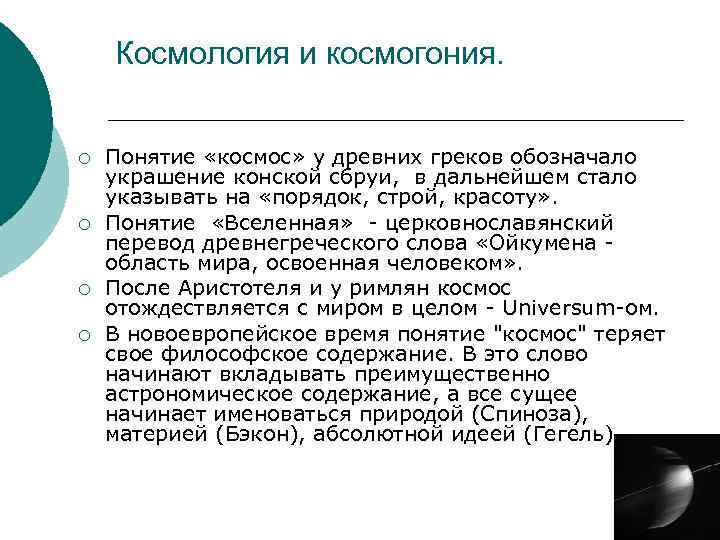 Космология и космогония.

○ Понятие «космос» у древних греков обозначало украшение конской сбруи, в дальнейшем стало указывать на «порядок, строй, красоту».

○ Понятие «Вселенная» - церковнославянский перевод древнегреческого слова «Ойкумена - область мира, освоенная человеком».

○ После Аристотеля и у римлян космос отождествляется с миром в целом - Universum-ом.

○ В новоевропейское время понятие "космос" теряет свое философское содержание. В это слово начинают вкладывать преимущественно астрономическое содержание, а все сущее начинает именоваться природой (Спиноза), материей (Бэкон), абсолютной идеей (Гегель).